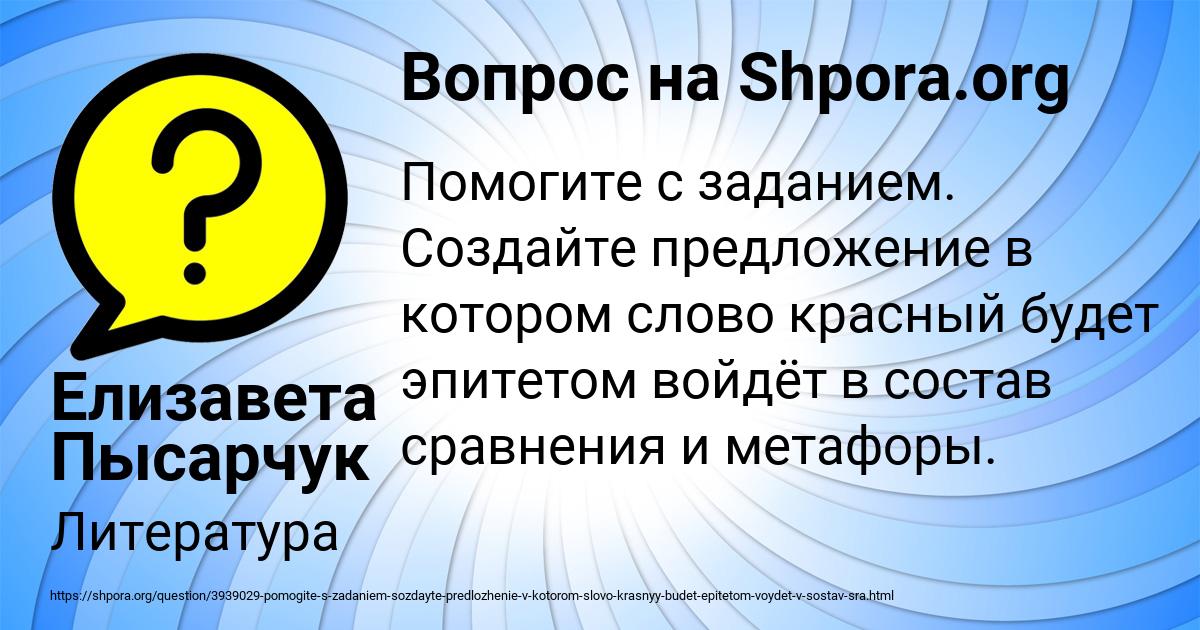 Вопрос на Shpora.org

Помогите с заданием. Создайте предложение в котором слово красный будет эпитетом войдёт в состав сравнения и метафоры.

Елизавета Пысарчук

Литература

https://shpora.org/question/3939029-pomogite-s-zadaniem-sozdayte-predlozhenie-v-kotorom-slovo-krasnyy-budet-epitetom-voydet-v-sostav-sra.html